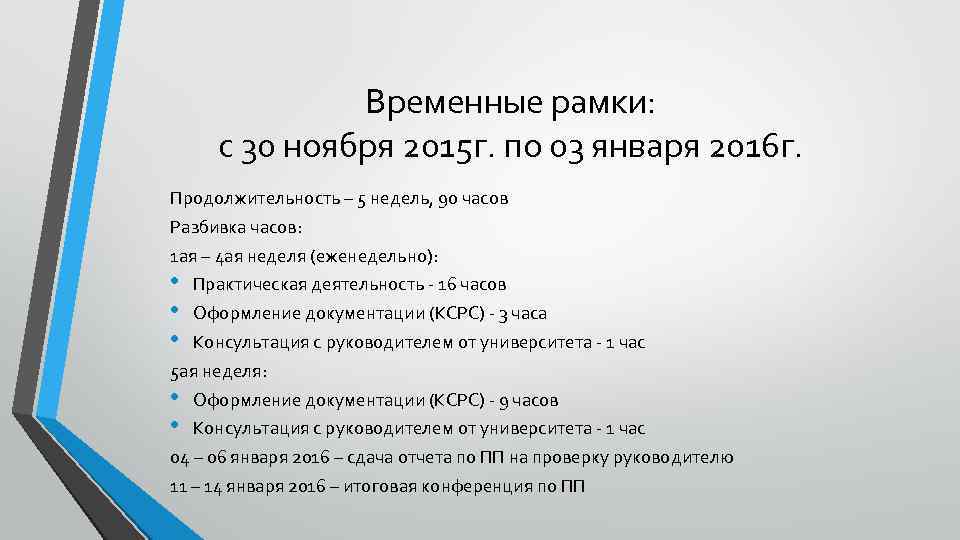 Временные рамки:
с 30 ноября 2015г. по 03 января 2016г.

Продолжительность – 5 недель, 90 часов
Разбивка часов:
1ая – 4ая неделя (еженедельно):
• Практическая деятельность - 16 часов
• Оформление документации (КСРС) - 3 часа
• Консультация с руководителем от университета - 1 час
5ая неделя:
• Оформление документации (КСРС) - 9 часов
• Консультация с руководителем от университета - 1 час
04 – 06 января 2016 – сдача отчета по ПП на проверку руководителю
11 – 14 января 2016 – итоговая конференция по ПП